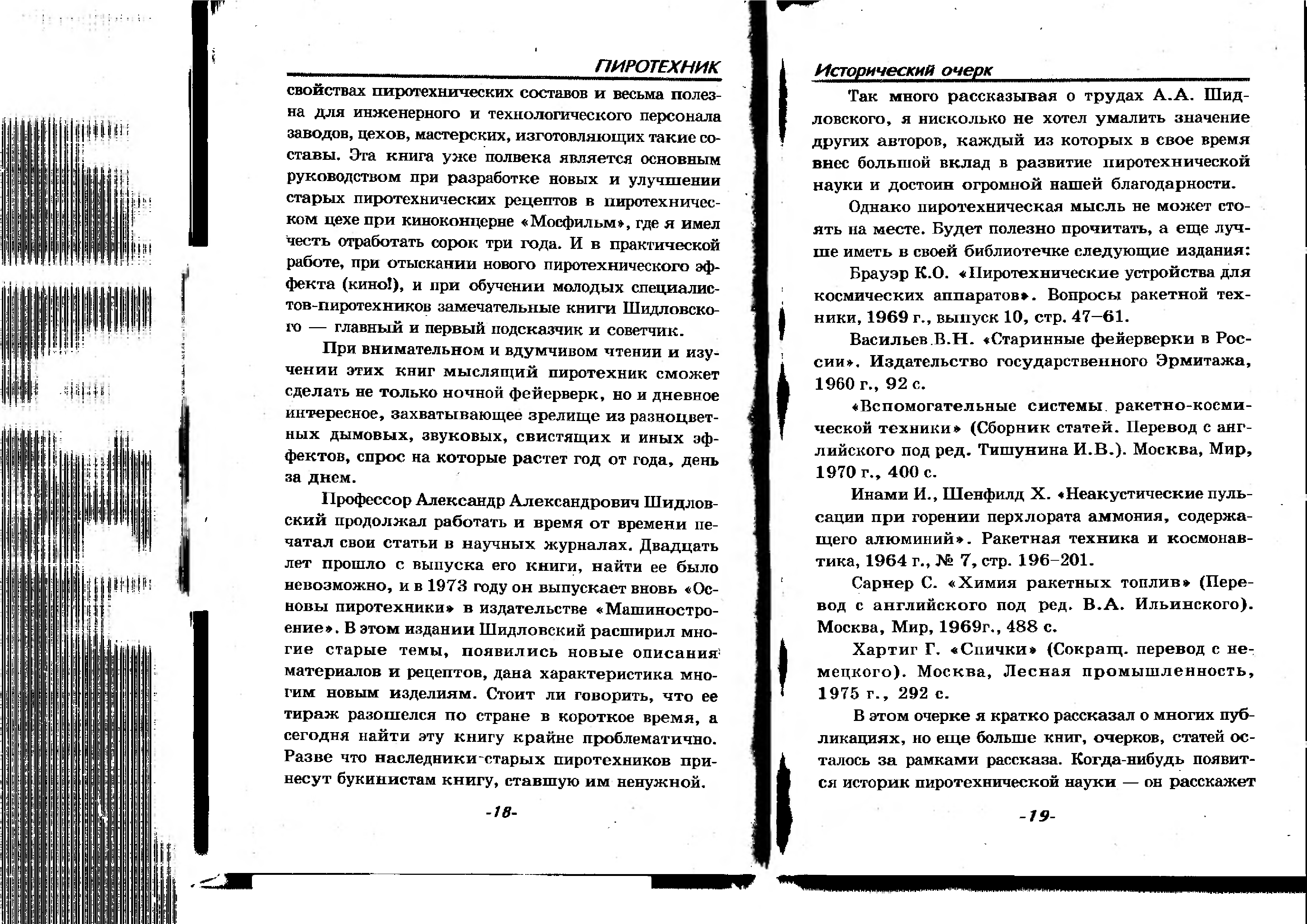 ПИРОТЕХНИК

свойствах пиротехнических составов и весьма полезна для инженерного и технологического персонала заводов, цехов, мастерских, изготовляющих такие составы. Эта книга уже полвека является основным руководством при разработке новых и улучшении старых пиротехнических рецептов в пиротехническом цехе при киноконцерне «Мосфильм», где я имел честь отработать сорок три года. И в практической работе, при отыскании нового пиротехнического эффекта (кино!), и при обучении молодых специалистов-пиротехников замечательные книги Шидловского — главный и первый подсказчик и советчик.

При внимательном и вдумчивом чтении и изучении этих книг мыслящий пиротехник сможет сделать не только ночной фейерверк, но и дневное интересное, захватывающее зрелище из разноцветных дымовых, звуковых, свистящих и иных эффектов, спрос на которые растет год от года, день за днем.

Профессор Александр Александрович Шидловский продолжал работать и время от времени печатал свои статьи в научных журналах. Двадцать лет прошло с выпуска его книги, найти ее было невозможно, и в 1973 году он выпускает вновь «Основы пиротехники» в издательстве «Машиностроение». В этом издании Шидловский расширил многие старые темы, появились новые описания материалов и рецептов, дана характеристика многим новым изделиям. Стоит ли говорить, что ее тираж разошелся по стране в короткое время, а сегодня найти эту книгу крайне проблематично. Разве что наследники старых пиротехников принесут букинистам книгу, ставшую им ненужной.

-18-

Исторический очерк

Так много рассказывая о трудах А.А. Шидловского, я нисколько не хотел умалить значение других авторов, каждый из которых в свое время внес большой вклад в развитие пиротехнической науки и достоин огромной нашей благодарности.

Однако пиротехническая мысль не может стоять на месте. Будет полезно прочитать, а еще лучше иметь в своей библиотечке следующие издания:

Брауэр К.О. «Пиротехнические устройства для космических аппаратов». Вопросы ракетной техники, 1969 г., выпуск 10, стр. 47–61.

Васильев В.Н. «Старинные фейерверки в России». Издательство государственного Эрмитажа, 1960 г., 92 с.

«Вспомогательные системы ракетно-космической техники» (Сборник статей. Перевод с английского под ред. Тишунина И.В.). Москва, Мир, 1970 г., 400 с.

Инами И., Шенфилд Х. «Неакустические пульсации при горении перхлората аммония, содержащего алюминий». Ракетная техника и космонавтика, 1964 г., № 7, стр. 196–201.

Сарнер С. «Химия ракетных топлив» (Перевод с английского под ред. В.А. Ильинского). Москва, Мир, 1969г., 488 с.

Хартиг Г. «Спички» (Сокращ. перевод с немецкого). Москва, Лесная промышленность, 1975 г., 292 с.

В этом очерке я кратко рассказал о многих публикациях, но еще больше книг, очерков, статей осталось за рамками рассказа. Когда-нибудь появится историк пиротехнической науки — он расскажет

-19-